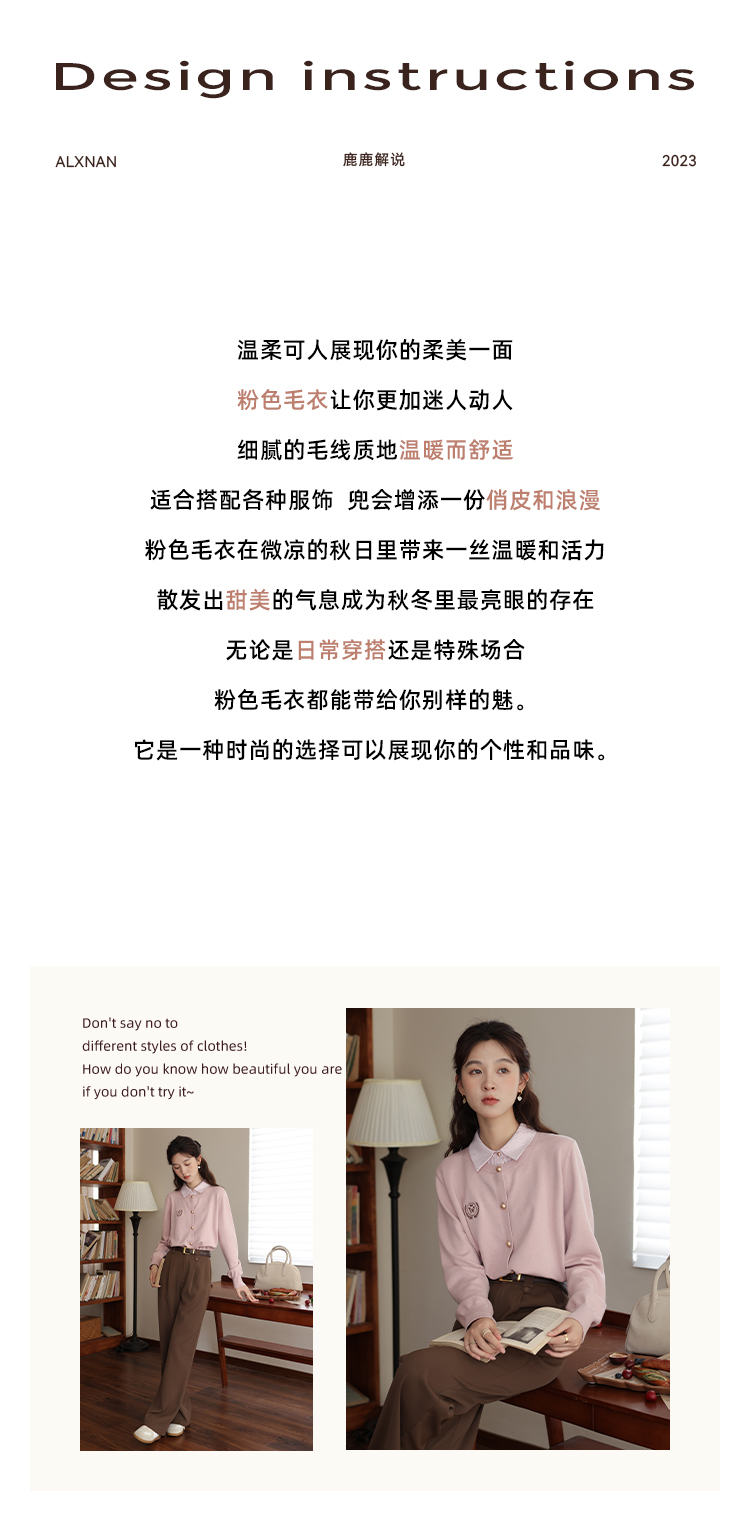 Design instructions

ALXNAN

鹿鹿解说

2023

温柔可人展现你的柔美一面

粉色毛衣让你更加迷人动人

细腻的毛线质地温暖而舒适

适合搭配各种服饰 兜会增添一份俏皮和浪漫

粉色毛衣在微凉的秋日里带来一丝温暖和活力

散发出甜美的气息成为秋冬里最亮眼的存在

无论是日常穿搭还是特殊场合

粉色毛衣都能带给你别样的魅。

它是一种时尚的选择可以展现你的个性和品味。

Don't say no to different styles of clothes! How do you know how beautiful you are if you don't try it~